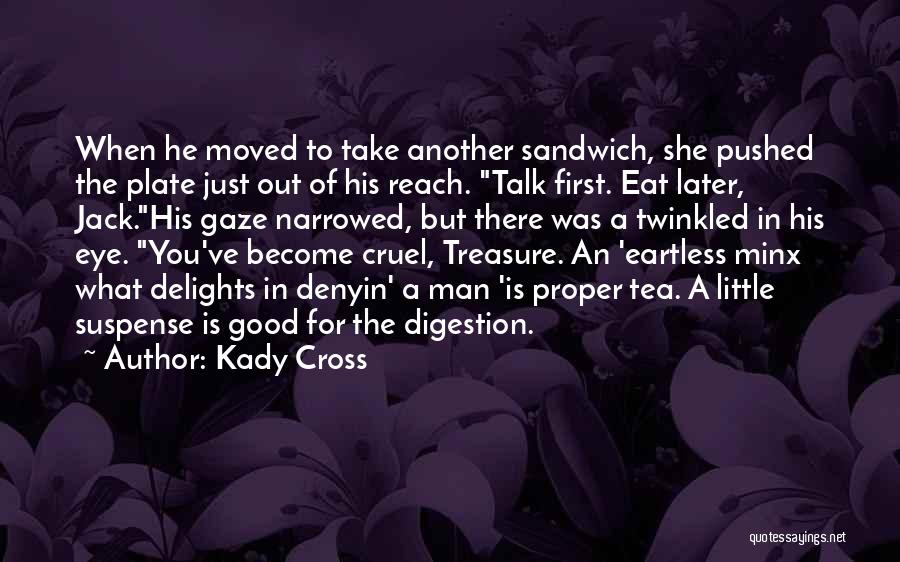 When he moved to take another sandwich, she pushed the plate just out of his reach. "Talk first. Eat later, Jack."His gaze narrowed, but there was a twinkled in his eye. "You've become cruel, Treasure. An 'eartless minx what delights in denyin' a man 'is proper tea. A little suspense is good for the digestion.

~ Author: Kady Cross

quotessayings.net